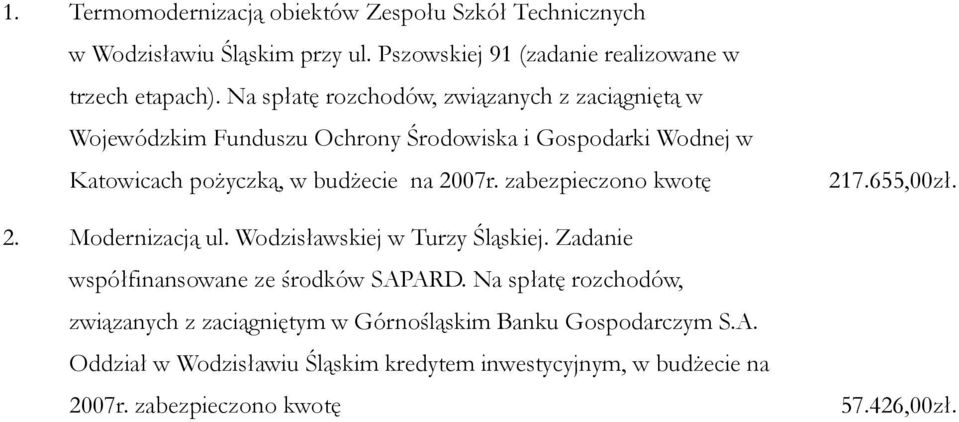 1. Termomodernizacją obiektów Zespołu Szkół Technicznych w Wodzisławiu Śląskim przy ul. Pszowskiej 91 (zadanie realizowane w trzech etapach). Na spłatę rozchodów, związanych z zaciągniętą w Wojewódzkim Funduszu Ochrony Środowiska i Gospodarki Wodnej w Katowicach pożyczką, w budżecie na 2007r. zabezpieczono kwotę 217.655,00zł.

2. Modernizacją ul. Wodzisławskiej w Turzy Śląskiej. Zadanie współfinansowane ze środków SAPARD. Na spłatę rozchodów, związanych z zaciągniętym w Górnośląskim Banku Gospodarczym S.A. Oddział w Wodzisławiu Śląskim kredytem inwestycyjnym, w budżecie na 2007r. zabezpieczono kwotę 57.426,00zł.